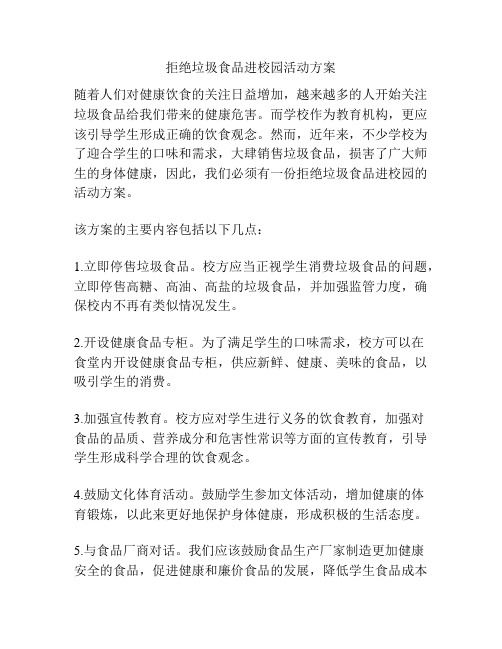 拒绝垃圾食品进校园活动方案

随着人们对健康饮食的关注日益增加，越来越多的人开始关注垃圾食品给我们带来的健康危害。而学校作为教育机构，更应该引导学生形成正确的饮食观念。然而，近年来，不少学校为了迎合学生的口味和需求，大肆销售垃圾食品，损害了广大师生的身体健康，因此，我们必须有一份拒绝垃圾食品进校园的活动方案。

该方案的主要内容包括以下几点：

1.立即停售垃圾食品。校方应当正视学生消费垃圾食品的问题，立即停售高糖、高油、高盐的垃圾食品，并加强监管力度，确保校内不再有类似情况发生。

2.开设健康食品专柜。为了满足学生的口味需求，校方可以在食堂内开设健康食品专柜，供应新鲜、健康、美味的食品，以吸引学生的消费。

3.加强宣传教育。校方应对学生进行义务的饮食教育，加强对食品的品质、营养成分和危害性常识等方面的宣传教育，引导学生形成科学合理的饮食观念。

4.鼓励文化体育活动。鼓励学生参加文体活动，增加健康的体育锻炼，以此来更好地保护身体健康，形成积极的生活态度。

5.与食品厂商对话。我们应该鼓励食品生产厂家制造更加健康安全的食品，促进健康和廉价食品的发展，降低学生食品成本